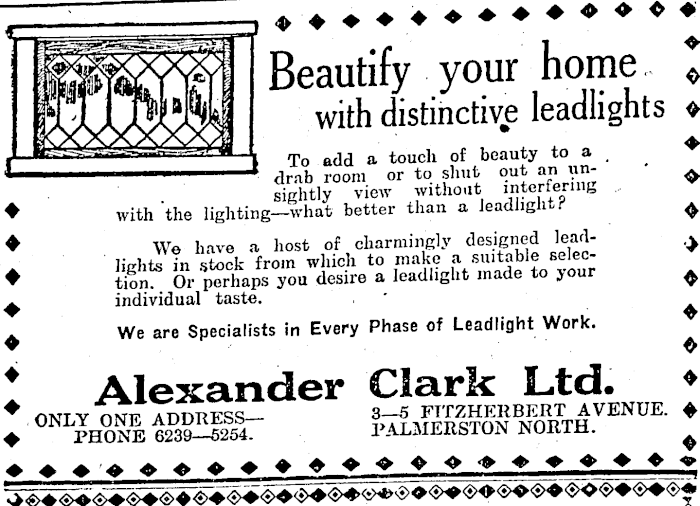 Beautify your home with distinctive leadlights

To add a touch of beauty to a drab room or to shut out an unsightly view without interfering with the lighting—what better than a leadlight?

We have a host of charmingly designed leadlights in stock from which to make a suitable selection. Or perhaps you desire a leadlight made to your individual taste.

We are Specialists in Every Phase of Leadlight Work.

Alexander Clark Ltd.

ONLY ONE ADDRESS—
PHONE 6239—5254.

3—5 FITZHERBERT AVENUE.
PALMERSTON NORTH.